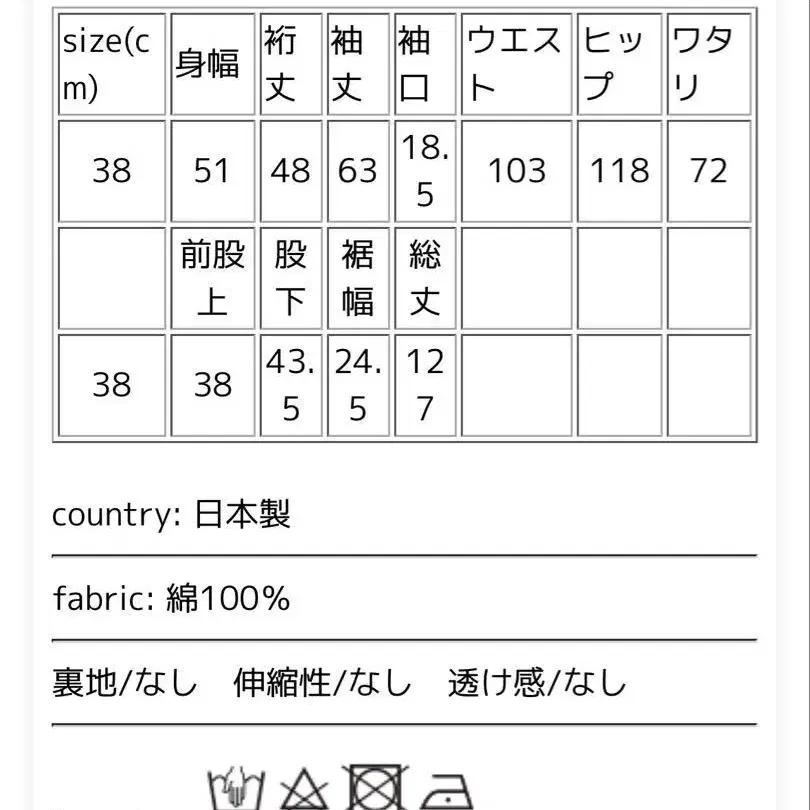 | size(cm) | 身幅 | 裄丈 | 袖丈 | 袖口 | ウエスト | ヒップ | ワタリ |
|---|---|---|---|---|---|---|---|
| 38 | 51 | 48 | 63 | 18.5 | 103 | 118 | 72 |
|  | 前股上 | 股下 | 裾幅 | 総丈 |  |  |  |
| 38 | 38 | 43.5 | 24.5 | 127 |  |  |  |

country: 日本製

fabric: 綿100%

裏地/なし　伸縮性/なし　透け感/なし